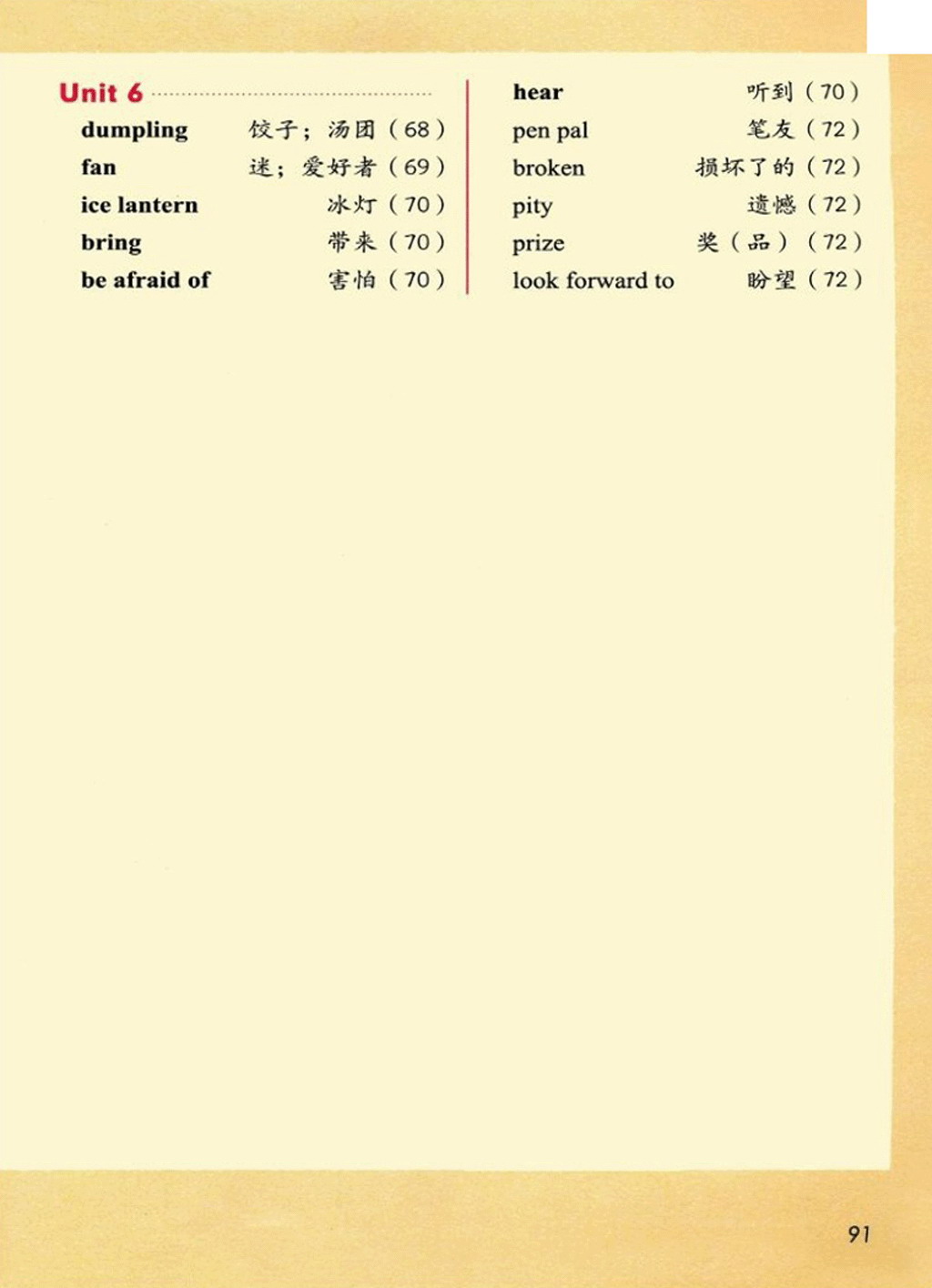 Unit 6

dumpling 饺子；汤团（68）
fan 迷；爱好者（69）
ice lantern 冰灯（70）
bring 带来（70）
be afraid of 害怕（70）

hear 听到（70）
pen pal 笔友（72）
broken 损坏了的（72）
pity 遗憾（72）
prize 奖（品）（72）
look forward to 盼望（72）

91